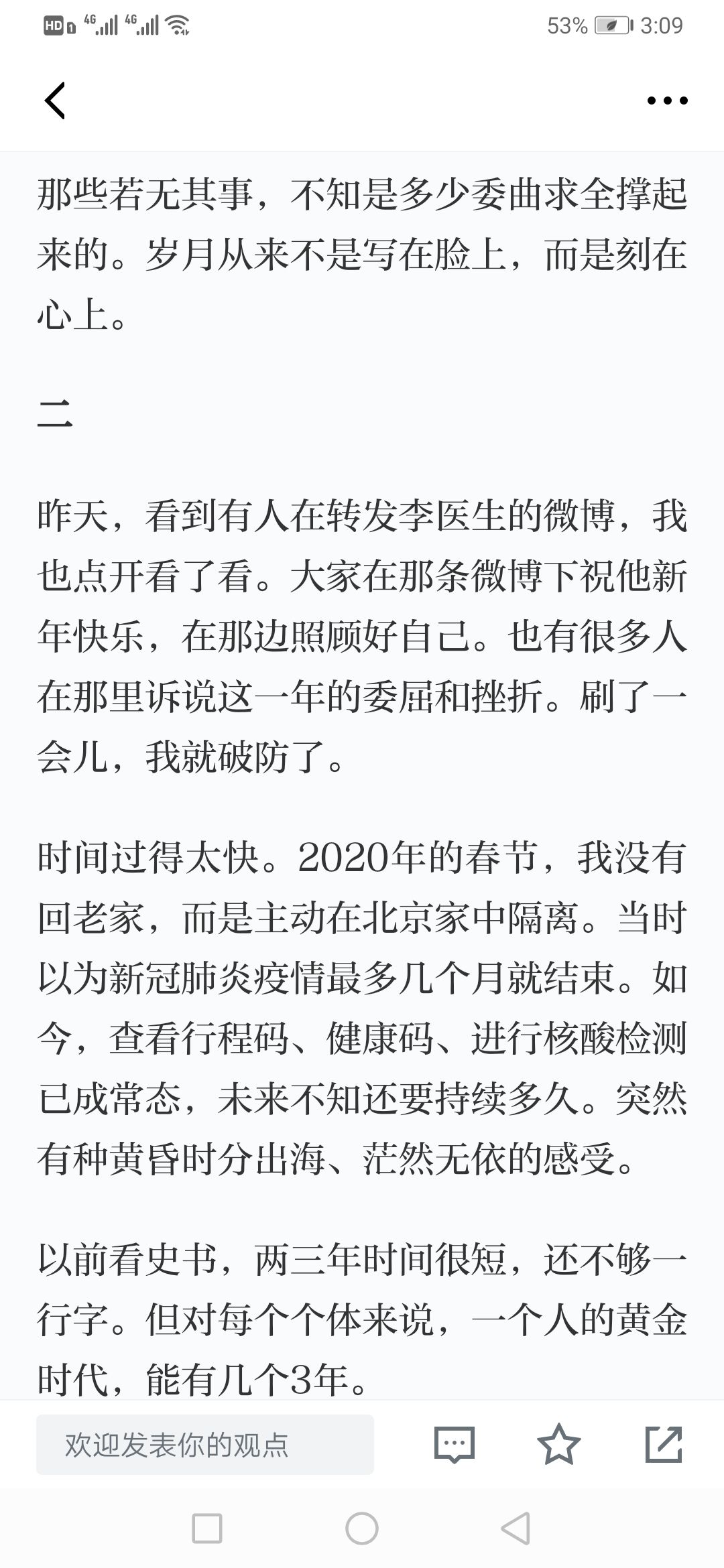 HD 4G 4G 53% 3:09

那些若无其事，不知是多少委曲求全撑起来的。岁月从来不是写在脸上，而是刻在心上。

二

昨天，看到有人在转发李医生的微博，我也点开看了看。大家在那条微博下祝他新年快乐，在那边照顾好自己。也有很多人在那里诉说这一年的委屈和挫折。刷了一会儿，我就破防了。

时间过得太快。2020年的春节，我没有回老家，而是主动在北京家中隔离。当时以为新冠肺炎疫情最多几个月就结束。如今，查看行程码、健康码、进行核酸检测已成常态，未来不知还要持续多久。突然有种黄昏时分出海、茫然无依的感受。

以前看史书，两三年时间很短，还不够一行字。但对每个个体来说，一个人的黄金时代，能有几个3年。

欢迎发表你的观点